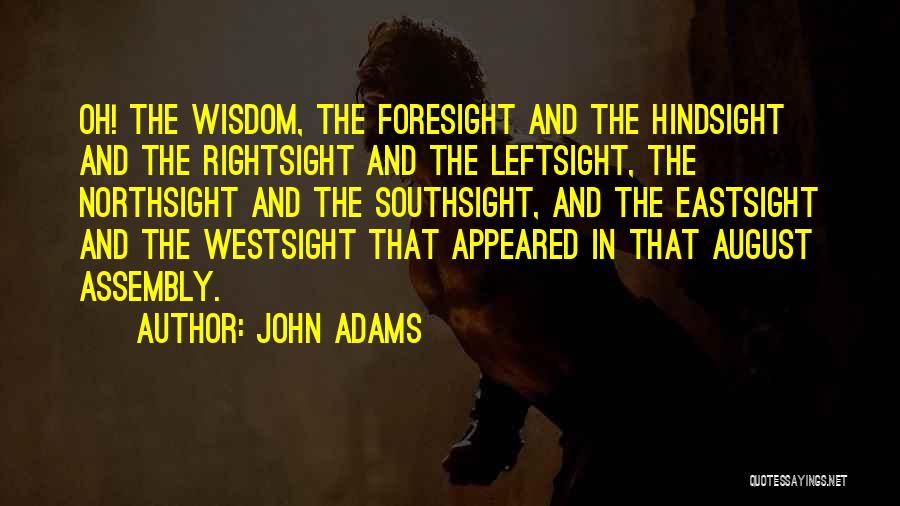 OH! THE WISDOM, THE FORESIGHT AND THE HINDSIGHT AND THE RIGHTSIGHT AND THE LEFTSIGHT, THE NORTHSIGHT AND THE SOUTHSIGHT, AND THE EASTSIGHT AND THE WESTSIGHT THAT APPEARED IN THAT AUGUST ASSEMBLY.

AUTHOR: JOHN ADAMS

QUOTESSAYINGS.NET